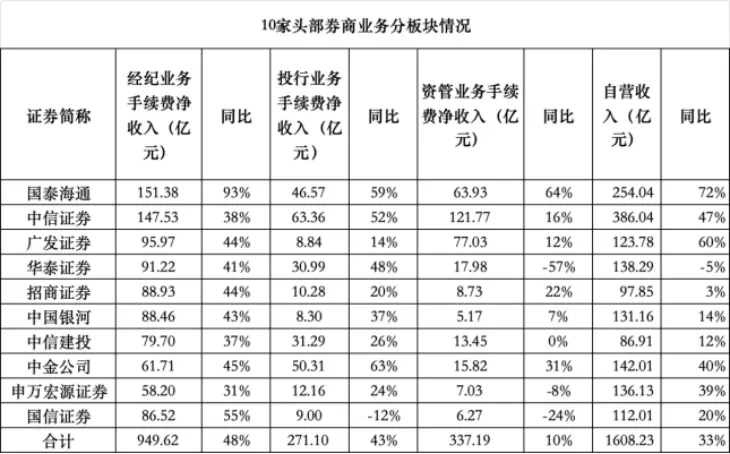 10家头部券商业务分板块情况

| 证券简称 | 经纪业务手续费净收入（亿元） | 同比 | 投行业务手续费净收入（亿元） | 同比 | 资管业务手续费净收入（亿元） | 同比 | 自营收入（亿元） | 同比 |
|---|---|---|---|---|---|---|---|---|
| 国泰海通 | 151.38 | 93% | 46.57 | 59% | 63.93 | 64% | 254.04 | 72% |
| 中信证券 | 147.53 | 38% | 63.36 | 52% | 121.77 | 16% | 386.04 | 47% |
| 广发证券 | 95.97 | 44% | 8.84 | 14% | 77.03 | 12% | 123.78 | 60% |
| 华泰证券 | 91.22 | 41% | 30.99 | 48% | 17.98 | -57% | 138.29 | -5% |
| 招商证券 | 88.93 | 44% | 10.28 | 20% | 8.73 | 22% | 97.85 | 3% |
| 中国银河 | 88.46 | 43% | 8.30 | 37% | 5.17 | 7% | 131.16 | 14% |
| 中信建投 | 79.70 | 37% | 31.29 | 26% | 13.45 | 0% | 86.91 | 12% |
| 中金公司 | 61.71 | 45% | 50.31 | 63% | 15.82 | 31% | 142.01 | 40% |
| 申万宏源证券 | 58.20 | 31% | 12.16 | 24% | 7.03 | -8% | 136.13 | 39% |
| 国信证券 | 86.52 | 55% | 9.00 | -12% | 6.27 | -24% | 112.01 | 20% |
| 合计 | 949.62 | 48% | 271.10 | 43% | 337.19 | 10% | 1608.23 | 33% |